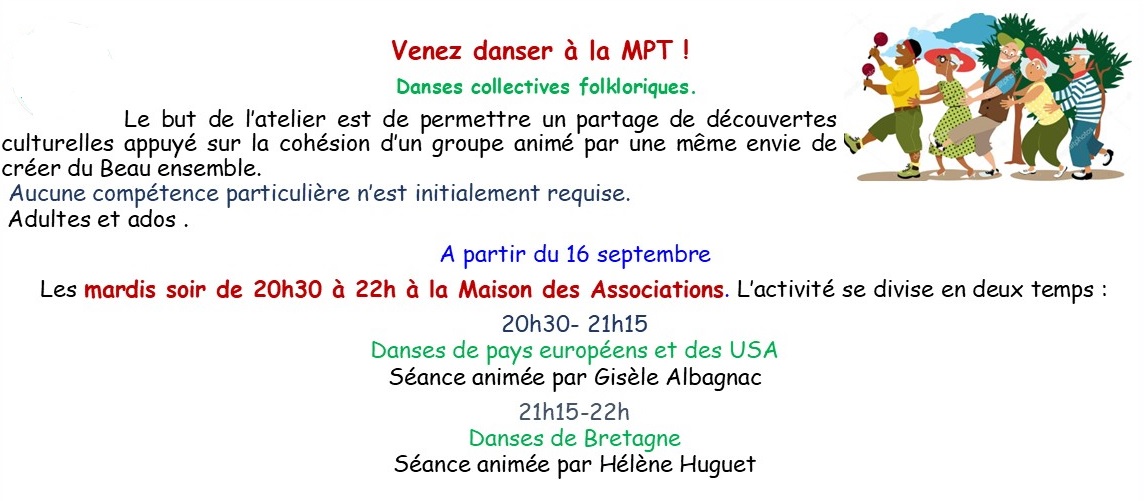 Venez danser à la MPT !

Danses collectives folkloriques.

Le but de l'atelier est de permettre un partage de découvertes culturelles appuyé sur la cohésion d'un groupe animé par une même envie de créer du Beau ensemble.

Aucune compétence particulière n'est initialement requise.

Adultes et ados .

A partir du 16 septembre

Les mardis soir de 20h30 à 22h à la Maison des Associations. L'activité se divise en deux temps :

20h30- 21h15

Danses de pays européens et des USA

Séance animée par Gisèle Albagnac

21h15-22h

Danses de Bretagne

Séance animée par Hélène Huguet